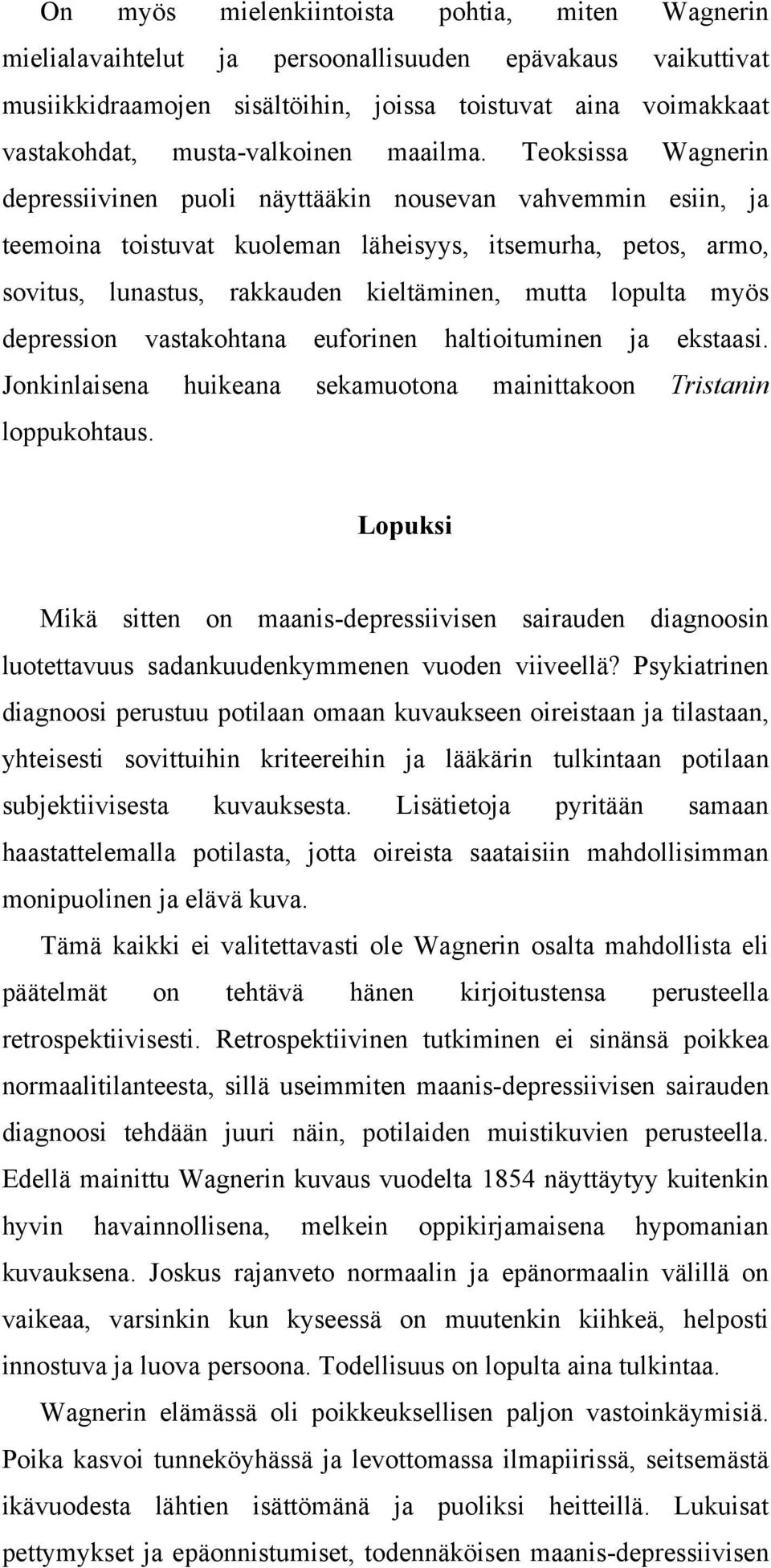 On myös mielenkiintoista pohtia, miten Wagnerin mielialavaihtelut ja persoonallisuuden epävakaus vaikuttivat musiikkidraamojen sisältöihin, joissa toistuvat aina voimakkaat vastakohdat, musta-valkoinen maailma. Teoksissa Wagnerin depressiivinen puoli näyttääkin nousevan vahvemmin esiin, ja teemoina toistuvat kuoleman läheisyys, itsemurha, petos, armo, sovitus, lunastus, rakkauden kieltäminen, mutta lopulta myös depression vastakohtana euforinen haltioituminen ja ekstaasi. Jonkinlaisena huikeana sekamuotona mainittakoon Tristanin loppukohtaus.

Lopuksi

Mikä sitten on maanis-depressiivisen sairauden diagnoosin luotettavuus sadankuudenkymmenen vuoden viiveellä? Psykiatrinen diagnoosi perustuu potilaan omaan kuvaukseen oireistaan ja tilastaan, yhteisesti sovittuihin kriteereihin ja lääkärin tulkintaan potilaan subjektiivisesta kuvauksesta. Lisätietoja pyritään samaan haastattelemalla potilasta, jotta oireista saataisiin mahdollisimman monipuolinen ja elävä kuva.

Tämä kaikki ei valitettavasti ole Wagnerin osalta mahdollista eli päätelmät on tehtävä hänen kirjoitustensa perusteella retrospektiivisesti. Retrospektiivinen tutkiminen ei sinänsä poikkea normaalitilanteesta, sillä useimmiten maanis-depressiivisen sairauden diagnoosi tehdään juuri näin, potilaiden muistikuvien perusteella. Edellä mainittu Wagnerin kuvaus vuodelta 1854 näyttäytyy kuitenkin hyvin havainnollisena, melkein oppikirjamaisena hypomanian kuvauksena. Joskus rajanveto normaalin ja epänormaalin välillä on vaikeaa, varsinkin kun kyseessä on muutenkin kiihkeä, helposti innostuva ja luova persoona. Todellisuus on lopulta aina tulkintaa.

Wagnerin elämässä oli poikkeuksellisen paljon vastoinkäymisiä. Poika kasvoi tunneköyhässä ja levottomassa ilmapiirissä, seitsemästä ikävuodesta lähtien isättömänä ja puoliksi heitteillä. Lukuisat pettymykset ja epäonnistumiset, todennäköisen maanis-depressiivisen